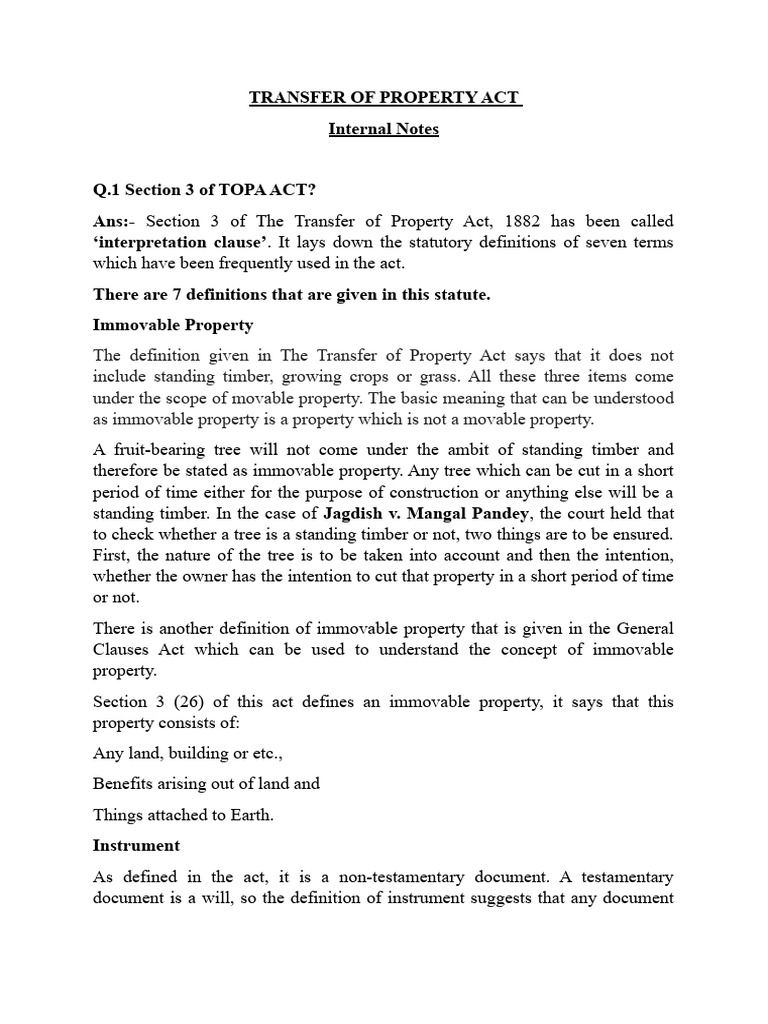 TRANSFER OF PROPERTY ACT

Internal Notes

Q.1 Section 3 of TOPA ACT?

Ans:- Section 3 of The Transfer of Property Act, 1882 has been called 'interpretation clause'. It lays down the statutory definitions of seven terms which have been frequently used in the act.

There are 7 definitions that are given in this statute.

Immovable Property

The definition given in The Transfer of Property Act says that it does not include standing timber, growing crops or grass. All these three items come under the scope of movable property. The basic meaning that can be understood as immovable property is a property which is not a movable property.

A fruit-bearing tree will not come under the ambit of standing timber and therefore be stated as immovable property. Any tree which can be cut in a short period of time either for the purpose of construction or anything else will be a standing timber. In the case of Jagdish v. Mangal Pandey, the court held that to check whether a tree is a standing timber or not, two things are to be ensured. First, the nature of the tree is to be taken into account and then the intention, whether the owner has the intention to cut that property in a short period of time or not.

There is another definition of immovable property that is given in the General Clauses Act which can be used to understand the concept of immovable property.

Section 3 (26) of this act defines an immovable property, it says that this property consists of:

Any land, building or etc.,

Benefits arising out of land and

Things attached to Earth.

Instrument

As defined in the act, it is a non-testamentary document. A testamentary document is a will, so the definition of instrument suggests that any document